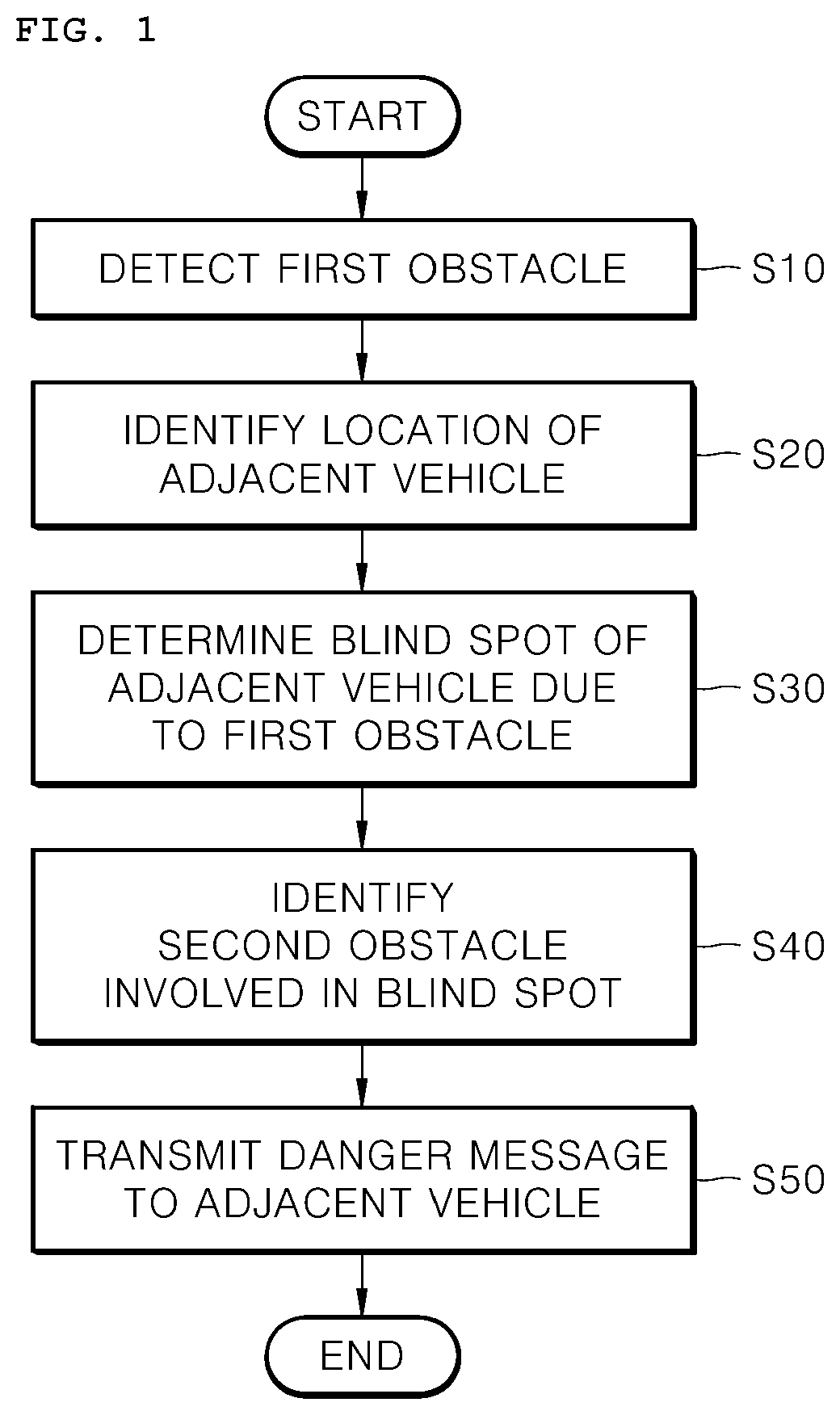 FIG. 1

START

DETECT FIRST OBSTACLE

S10

IDENTIFY LOCATION OF ADJACENT VEHICLE

S20

DETERMINE BLIND SPOT OF ADJACENT VEHICLE DUE TO FIRST OBSTACLE

S30

IDENTIFY SECOND OBSTACLE INVOLVED IN BLIND SPOT

S40

TRANSMIT DANGER MESSAGE TO ADJACENT VEHICLE

S50

END